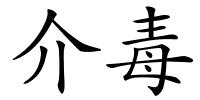 介毒